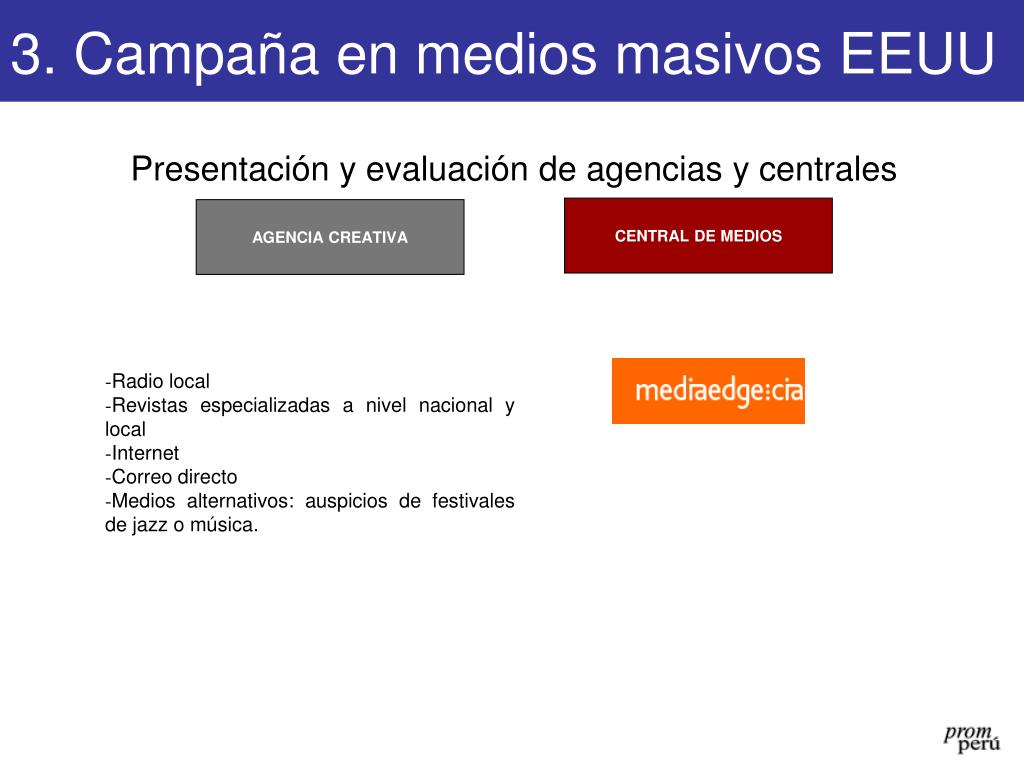 3. Campaña en medios masivos EEUU

Presentación y evaluación de agencias y centrales

AGENCIA CREATIVA

CENTRAL DE MEDIOS

-Radio local
-Revistas especializadas a nivel nacional y local
-Internet
-Correo directo
-Medios alternativos: auspicios de festivales de jazz o música.

mediaedge:cia

prom perú